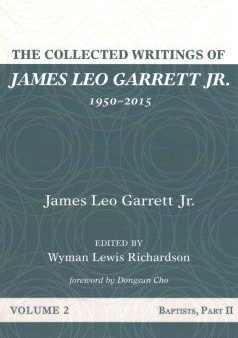 THE COLLECTED WRITINGS OF
JAMES LEO GARRETT JR.
1950–2015

James Leo Garrett Jr.

EDITED BY
Wyman Lewis Richardson

foreword by Dongsun Cho

VOLUME 2

BAPTISTS, PART II